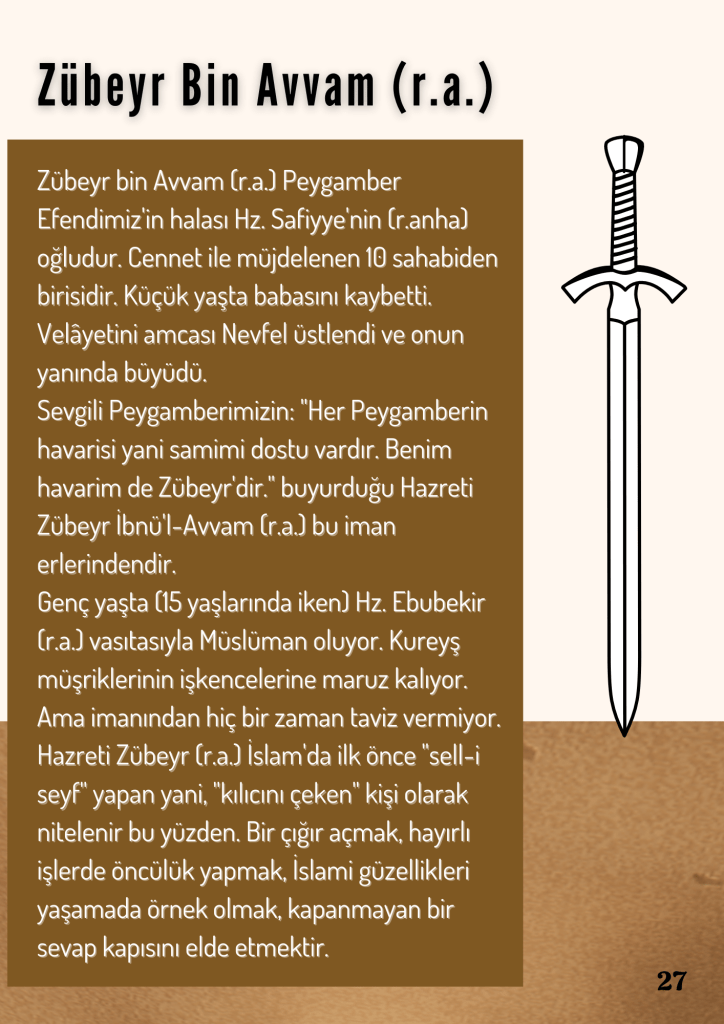 Zübeyr Bin Avvam (r.a.)

Zübeyr bin Avvam (r.a.) Peygamber Efendimiz'in halası Hz. Safiyye'nin (r.anha) oğludur. Cennet ile müjdelenen 10 sahabiden birisidir. Küçük yaşta babasını kaybetti. Velâyetini amcası Nevfel üstlendi ve onun yanında büyüdü.
Sevgili Peygamberimizin: "Her Peygamberin havarisi yani samimi dostu vardır. Benim havarim de Zübeyr'dir." buyurduğu Hazreti Zübeyr İbnü'l-Avvam (r.a.) bu iman erlerindendir.
Genç yaşta (15 yaşlarında iken) Hz. Ebubekir (r.a.) vasıtasıyla Müslüman oluyor. Kureyş müşriklerinin işkencelerine maruz kalıyor. Ama imanından hiç bir zaman taviz vermiyor. Hazreti Zübeyr (r.a.) İslam'da ilk önce "sell-i seyf" yapan yani, "kılıcını çeken" kişi olarak nitelenir bu yüzden. Bir çığır açmak, hayırlı işlerde öncülük yapmak, İslami güzellikleri yaşamada örnek olmak, kapanmayan bir sevap kapısını elde etmektir.

27